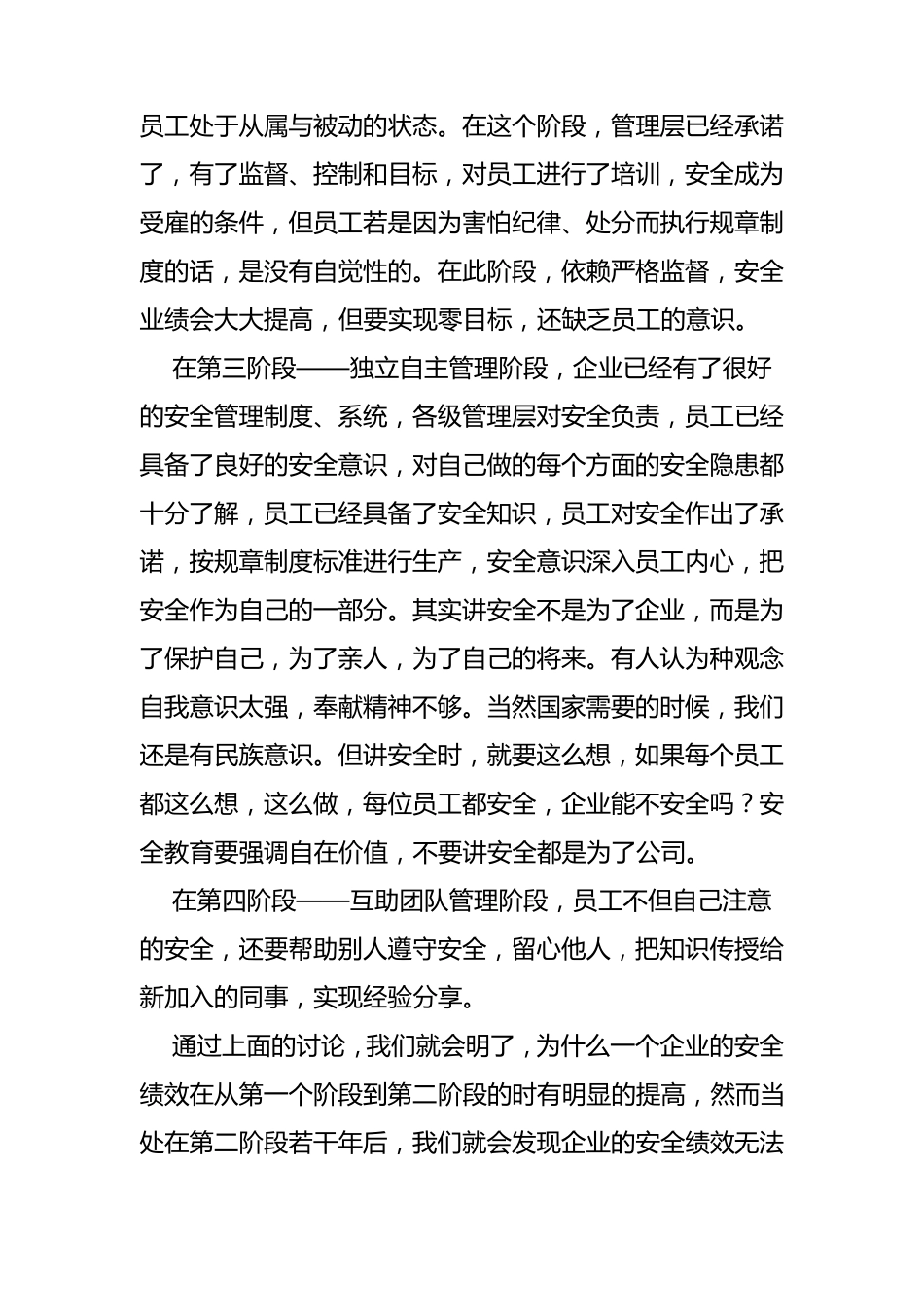 员工处于从属与被动的状态。在这个阶段，管理层已经承诺了，有了监督、控制和目标，对员工进行了培训，安全成为受雇的条件，但员工若是因为害怕纪律、处分而执行规章制度的话，是没有自觉性的。在此阶段，依赖严格监督，安全业绩会大大提高，但要实现零目标，还缺乏员工的意识。

在第三阶段——独立自主管理阶段，企业已经有了很好的安全管理制度、系统，各级管理层对安全负责，员工已经具备了良好的安全意识，对自己做的每个方面的安全隐患都十分了解，员工已经具备了安全知识，员工对安全作出了承诺，按规章制度标准进行生产，安全意识深入员工内心，把安全作为自己的一部分。其实讲安全不是为了企业，而是为了保护自己，为了亲人，为了自己的将来。有人认为种观念自我意识太强，奉献精神不够。当然国家需要的时候，我们还是有民族意识。但讲安全时，就要这么想，如果每个员工都这么想，这么做，每位员工都安全，企业能不安全吗？安全教育要强调自在价值，不要讲安全都是为了公司。

在第四阶段——互助团队管理阶段，员工不但自己注意的安全，还要帮助别人遵守安全，留心他人，把知识传授给新加入的同事，实现经验分享。

通过上面的讨论，我们就会明了，为什么一个企业的安全绩效在从第一个阶段到第二阶段的时有明显的提高，然而当处在第二阶段若干年后，我们就会发现企业的安全绩效无法